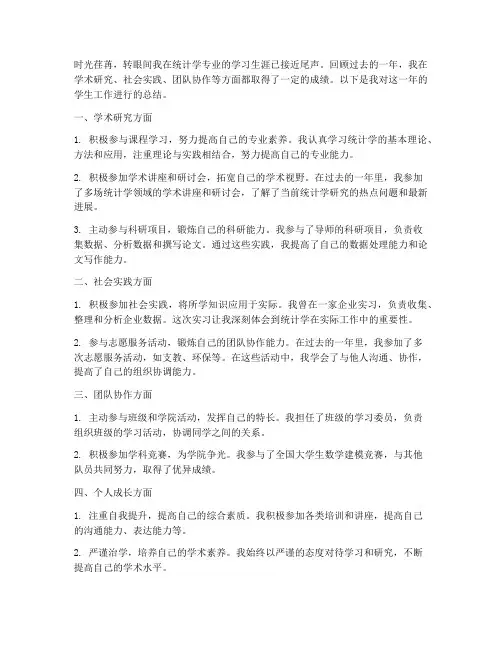 时光荏苒，转眼间我在统计学专业的学习生涯已接近尾声。回顾过去的一年，我在学术研究、社会实践、团队协作等方面都取得了一定的成绩。以下是我对这一年的学生工作进行的总结。

一、学术研究方面

1. 积极参与课程学习，努力提高自己的专业素养。我认真学习统计学的基本理论、方法和应用，注重理论与实践相结合，努力提高自己的专业能力。

2. 积极参加学术讲座和研讨会，拓宽自己的学术视野。在过去的一年里，我参加了多场统计学领域的学术讲座和研讨会，了解了当前统计学研究的热点问题和最新进展。

3. 主动参与科研项目，锻炼自己的科研能力。我参与了导师的科研项目，负责收集数据、分析数据和撰写论文。通过这些实践，我提高了自己的数据处理能力和论文写作能力。

二、社会实践方面

1. 积极参加社会实践，将所学知识应用于实际。我曾在一家企业实习，负责收集、整理和分析企业数据。这次实习让我深刻体会到统计学在实际工作中的重要性。

2. 参与志愿服务活动，锻炼自己的团队协作能力。在过去的一年里，我参加了多次志愿服务活动，如支教、环保等。在这些活动中，我学会了与他人沟通、协作，提高了自己的组织协调能力。

三、团队协作方面

1. 主动参与班级和学院活动，发挥自己的特长。我担任了班级的学习委员，负责组织班级的学习活动，协调同学之间的关系。

2. 积极参加学科竞赛，为学院争光。我参与了全国大学生数学建模竞赛，与其他队员共同努力，取得了优异成绩。

四、个人成长方面

1. 注重自我提升，提高自己的综合素质。我积极参加各类培训和讲座，提高自己的沟通能力、表达能力等。

2. 严谨治学，培养自己的学术素养。我始终以严谨的态度对待学习和研究，不断提高自己的学术水平。